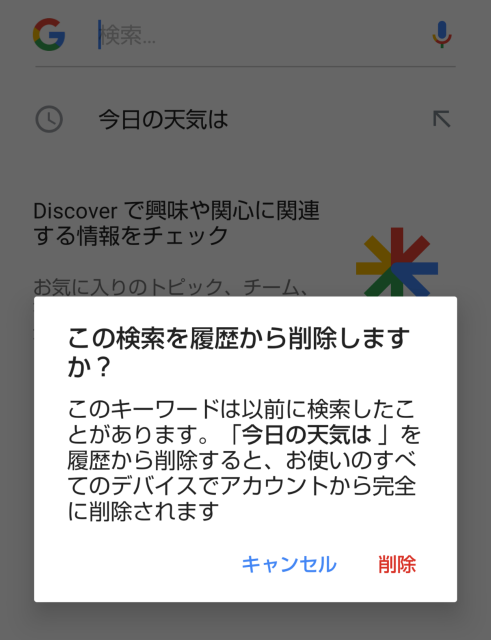 G

検索...

今日の天気は

Discover で興味や関心に関連する情報をチェック

お気に入りのトピック、チーム、

この検索を履歴から削除しますか？

このキーワードは以前に検索したことがあります。「今日の天気は 」を履歴から削除すると、お使いのすべてのデバイスでアカウントから完全に削除されます

キャンセル　削除